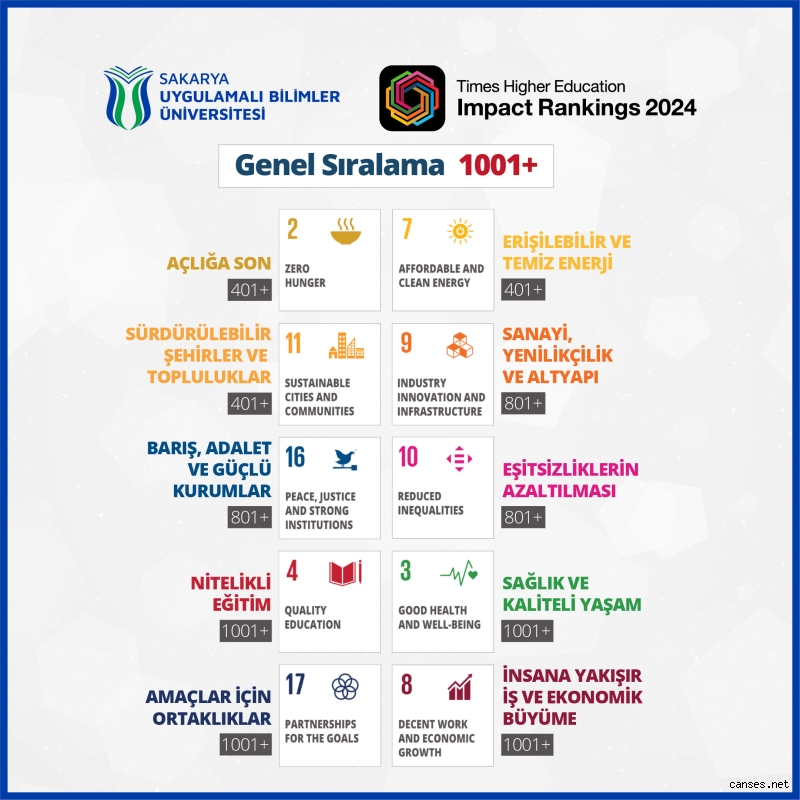 SAKARYA UYGULAMALI BİLİMLER ÜNİVERSİTESİ

Times Higher Education
Impact Rankings 2024

Genel Sıralama 1001+

AÇLIĞA SON
401+

2 ZERO HUNGER

7 AFFORDABLE AND CLEAN ENERGY

ERİŞİLEBİLİR VE TEMİZ ENERJİ
401+

SÜRDÜRÜLEBİLİR ŞEHİRLER VE TOPLULUKLAR
401+

11 SUSTAINABLE CITIES AND COMMUNITIES

9 INDUSTRY INNOVATION AND INFRASTRUCTURE

SANAYİ, YENİLİKÇİLİK VE ALTYAPI
801+

BARIŞ, ADALET VE GÜÇLÜ KURUMLAR
801+

16 PEACE, JUSTICE AND STRONG INSTITUTIONS

10 REDUCED INEQUALITIES

EŞİTSİZLİKLERİN AZALTILMASI
801+

NİTELİKLİ EĞİTİM
1001+

4 QUALITY EDUCATION

3 GOOD HEALTH AND WELL-BEING

SAĞLIK VE KALİTELİ YAŞAM
1001+

AMAÇLAR İÇİN ORTAKLIKLAR
1001+

17 PARTNERSHIPS FOR THE GOALS

8 DECENT WORK AND ECONOMIC GROWTH

İNSANA YAKIŞIR İŞ VE EKONOMİK BÜYÜME
1001+

canses.net